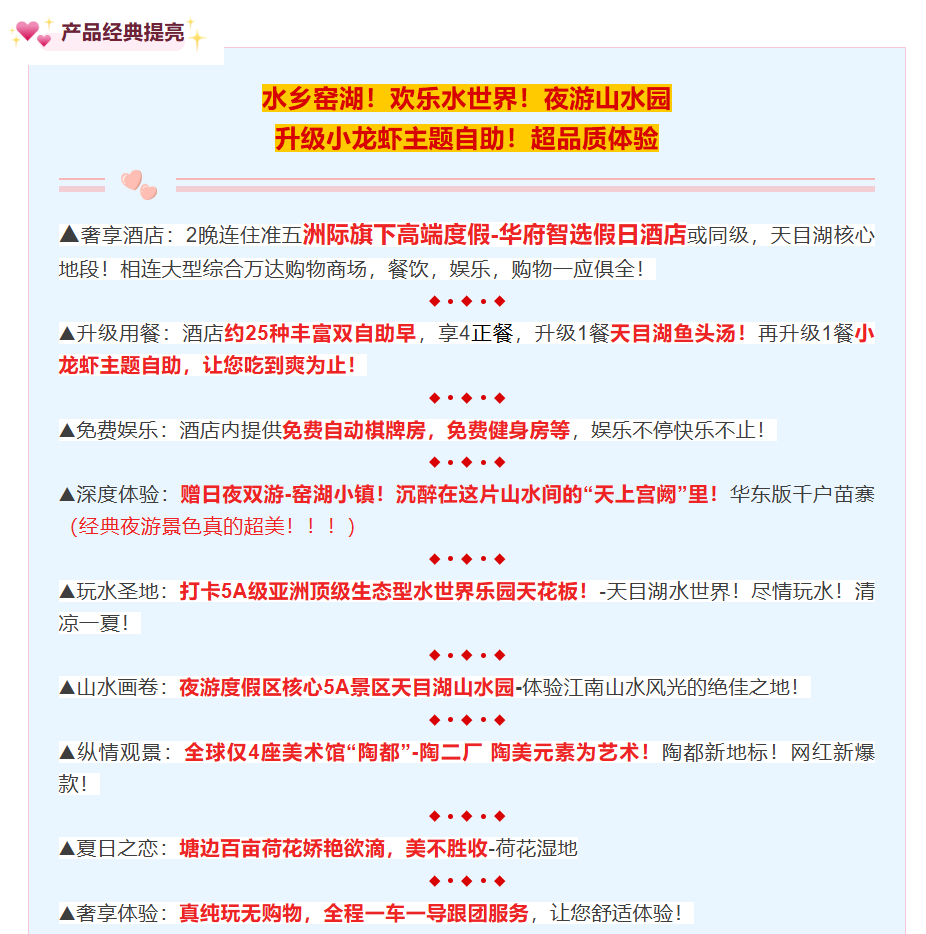 产品经典提亮

水乡窑湖！欢乐水世界！夜游山水园
升级小龙虾主题自助！超品质体验

▲奢享酒店：2晚连住准五洲际旗下高端度假-华府智选假日酒店或同级，天目湖核心地段！相连大型综合万达购物商场，餐饮，娱乐，购物一应俱全！

◆•◆•◆

▲升级用餐：酒店约25种丰富双自助早，享4正餐，升级1餐天目湖鱼头汤！再升级1餐小龙虾主题自助，让您吃到爽为止！

◆•◆•◆

▲免费娱乐：酒店内提供免费自动棋牌房，免费健身房等，娱乐不停快乐不止！

◆•◆•◆

▲深度体验：赠日夜双游-窑湖小镇！沉醉在这片山水间的“天上宫阙”里！华东版千户苗寨（经典夜游景色真的超美！！！）

◆•◆•◆

▲玩水圣地：打卡5A级亚洲顶级生态型水世界乐园天花板！-天目湖水世界！尽情玩水！清凉一夏！

◆•◆•◆

▲山水画卷：夜游度假区核心5A景区天目湖山水园-体验江南山水风光的绝佳之地！

◆•◆•◆

▲纵情观景：全球仅4座美术馆“陶都”-陶二厂 陶美元素为艺术！陶都新地标！网红新爆款！

◆•◆•◆

▲夏日之恋：塘边百亩荷花娇艳欲滴，美不胜收-荷花湿地

◆•◆•◆

▲奢享体验：真纯玩无购物，全程一车一导跟团服务，让您舒适体验！